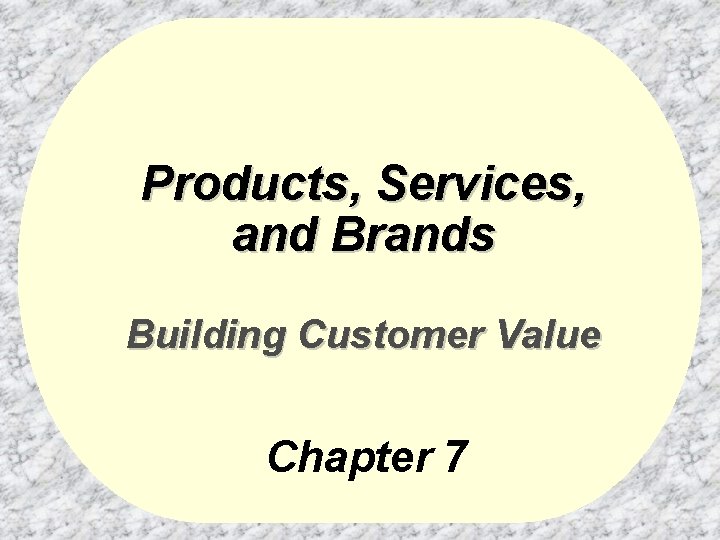 Products, Services, and Brands

Building Customer Value

Chapter 7